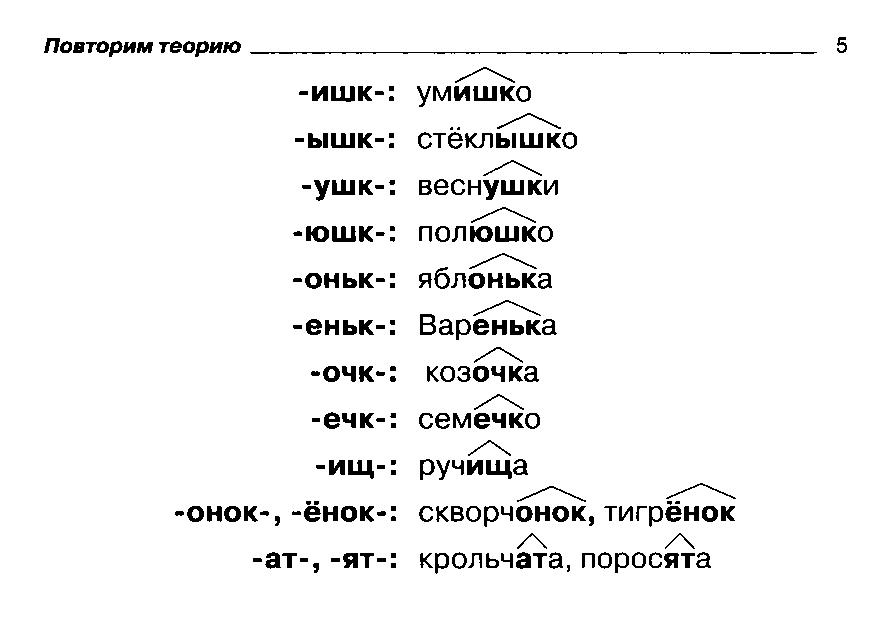 Повторим теорию 5

-ишк-: умишко
-ышк-: стёклышко
-ушк-: веснушки
-юшк-: полюшко
-оньк-: яблонька
-еньк-: Варенька
-очк-: козочка
-ечк-: семечко
-ищ-: ручища
-онок-, -ёнок-: скворчонок, тигрёнок
-ат-, -ят-: крольчата, поросята